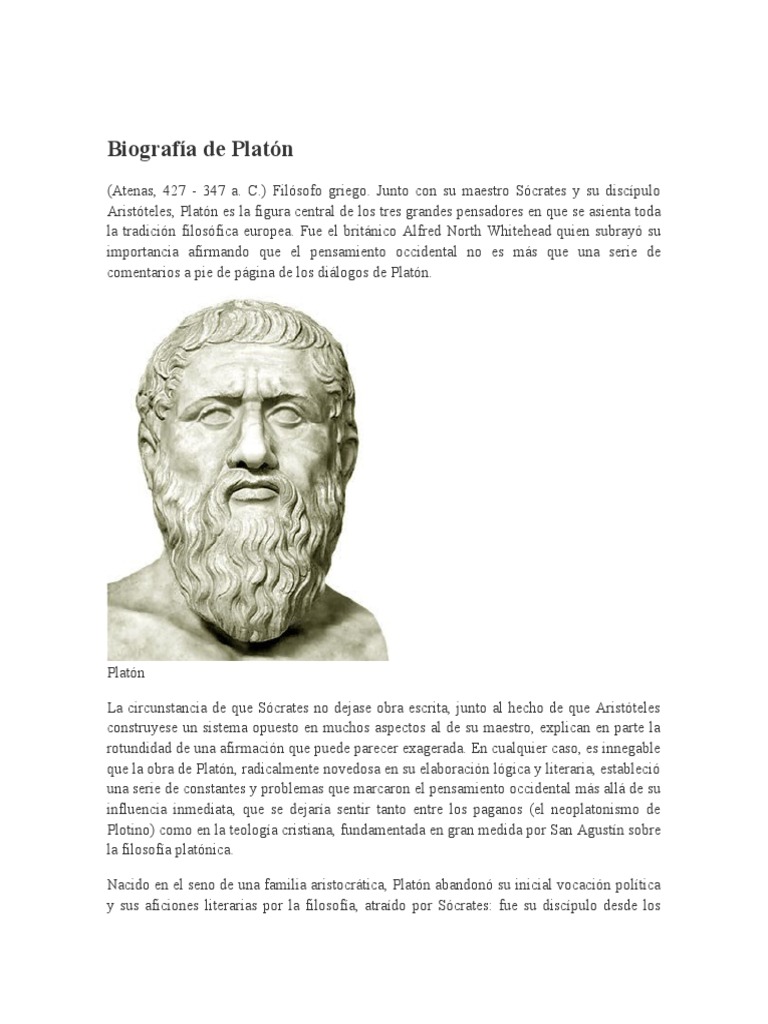 Biografía de Platón

(Atenas, 427 - 347 a. C.) Filósofo griego. Junto con su maestro Sócrates y su discípulo Aristóteles, Platón es la figura central de los tres grandes pensadores en que se asienta toda la tradición filosófica europea. Fue el británico Alfred North Whitehead quien subrayó su importancia afirmando que el pensamiento occidental no es más que una serie de comentarios a pie de página de los diálogos de Platón.

Platón

La circunstancia de que Sócrates no dejase obra escrita, junto al hecho de que Aristóteles construyese un sistema opuesto en muchos aspectos al de su maestro, explican en parte la rotundidad de una afirmación que puede parecer exagerada. En cualquier caso, es innegable que la obra de Platón, radicalmente novedosa en su elaboración lógica y literaria, estableció una serie de constantes y problemas que marcaron el pensamiento occidental más allá de su influencia inmediata, que se dejaría sentir tanto entre los paganos (el neoplatonismo de Plotino) como en la teología cristiana, fundamentada en gran medida por San Agustín sobre la filosofía platónica.

Nacido en el seno de una familia aristocrática, Platón abandonó su inicial vocación política y sus aficiones literarias por la filosofía, atraído por Sócrates: fue su discípulo desde los